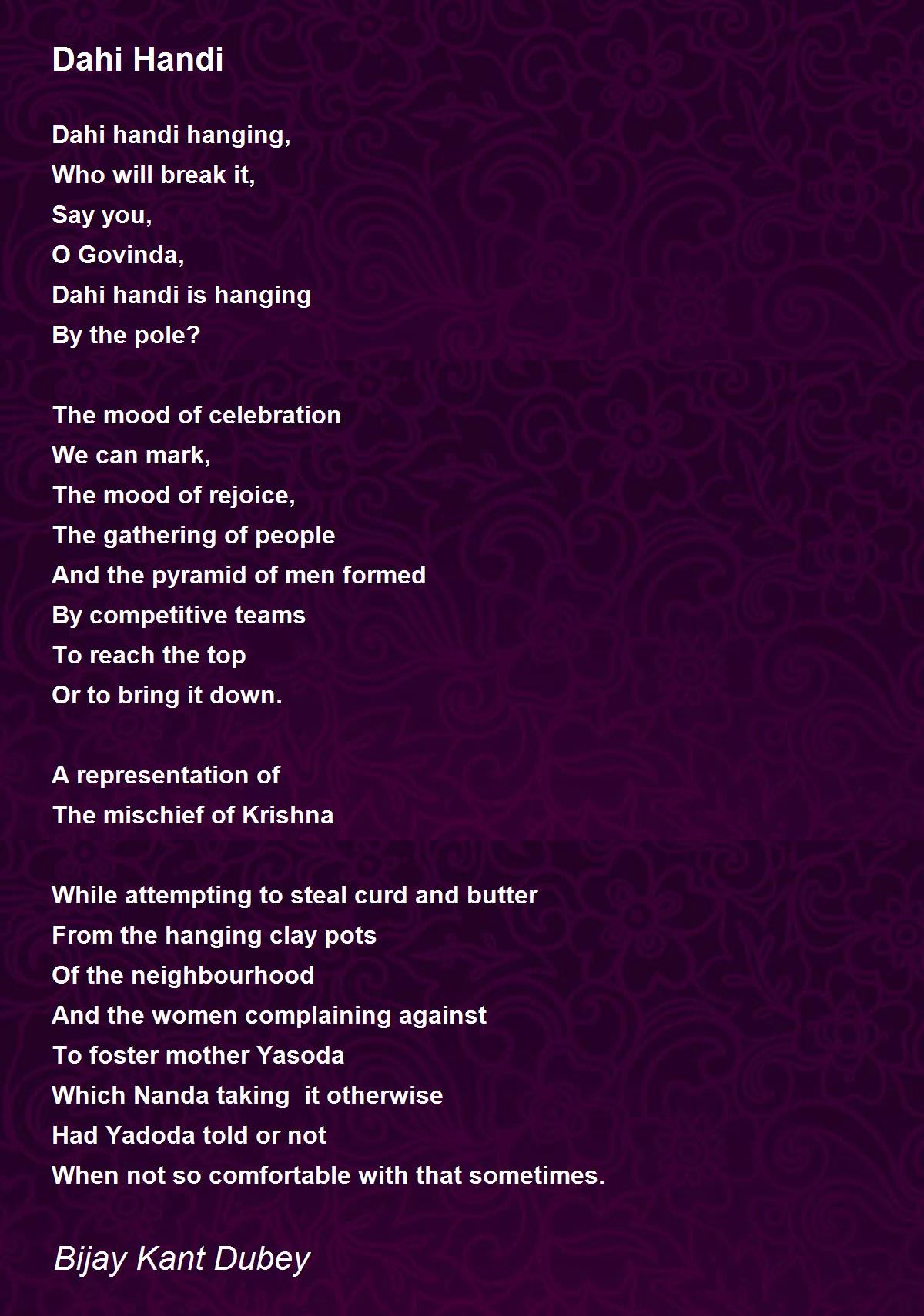 Dahi Handi

Dahi handi hanging,
Who will break it,
Say you,
O Govinda,
Dahi handi is hanging
By the pole?

The mood of celebration
We can mark,
The mood of rejoice,
The gathering of people
And the pyramid of men formed
By competitive teams
To reach the top
Or to bring it down.

A representation of
The mischief of Krishna

While attempting to steal curd and butter
From the hanging clay pots
Of the neighbourhood
And the women complaining against
To foster mother Yasoda
Which Nanda taking  it otherwise
Had Yadoda told or not
When not so comfortable with that sometimes.

Bijay Kant Dubey